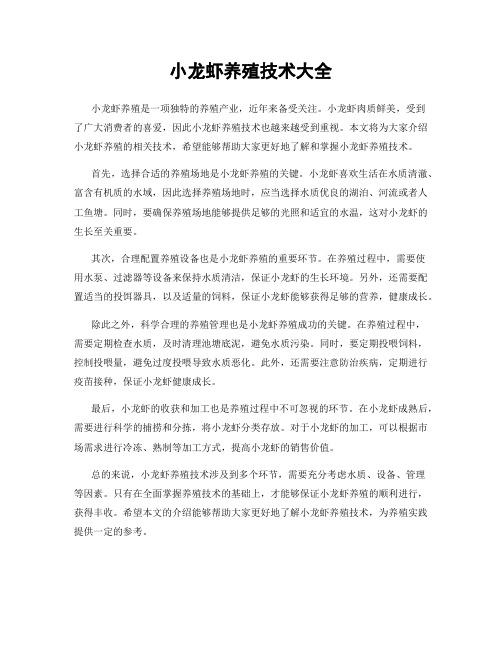 小龙虾养殖技术大全

小龙虾养殖是一项独特的养殖产业，近年来备受关注。小龙虾肉质鲜美，受到了广大消费者的喜爱，因此小龙虾养殖技术也越来越受到重视。本文将为大家介绍小龙虾养殖的相关技术，希望能够帮助大家更好地了解和掌握小龙虾养殖技术。

首先，选择合适的养殖场地是小龙虾养殖的关键。小龙虾喜欢生活在水质清澈、富含有机质的水域，因此选择养殖场地时，应当选择水质优良的湖泊、河流或者人工鱼塘。同时，要确保养殖场地能够提供足够的光照和适宜的水温，这对小龙虾的生长至关重要。

其次，合理配置养殖设备也是小龙虾养殖的重要环节。在养殖过程中，需要使用水泵、过滤器等设备来保持水质清洁，保证小龙虾的生长环境。另外，还需要配置适当的投饵器具，以及适量的饲料，保证小龙虾能够获得足够的营养，健康成长。

除此之外，科学合理的养殖管理也是小龙虾养殖成功的关键。在养殖过程中，需要定期检查水质，及时清理池塘底泥，避免水质污染。同时，要定期投喂饲料，控制投喂量，避免过度投喂导致水质恶化。此外，还需要注意防治疾病，定期进行疫苗接种，保证小龙虾健康成长。

最后，小龙虾的收获和加工也是养殖过程中不可忽视的环节。在小龙虾成熟后，需要进行科学的捕捞和分拣，将小龙虾分类存放。对于小龙虾的加工，可以根据市场需求进行冷冻、熟制等加工方式，提高小龙虾的销售价值。

总的来说，小龙虾养殖技术涉及到多个环节，需要充分考虑水质、设备、管理等因素。只有在全面掌握养殖技术的基础上，才能够保证小龙虾养殖的顺利进行，获得丰收。希望本文的介绍能够帮助大家更好地了解小龙虾养殖技术，为养殖实践提供一定的参考。